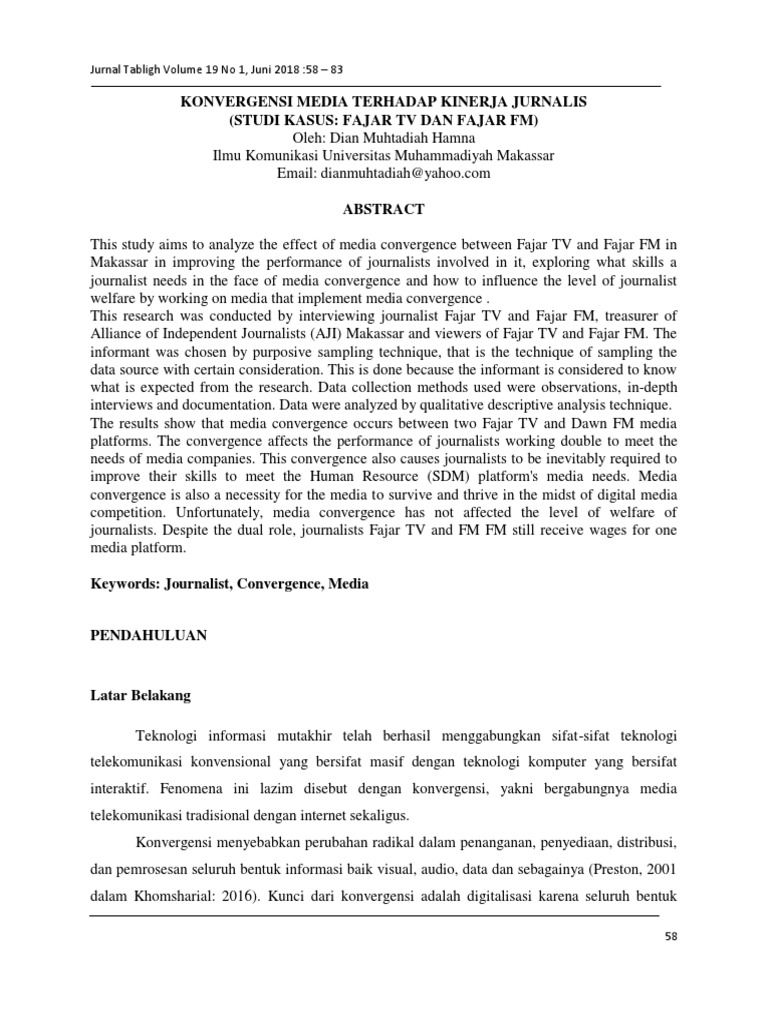 Jurnal Tabligh Volume 19 No 1, Juni 2018 :58 – 83

KONVERGENSI MEDIA TERHADAP KINERJA JURNALIS
(STUDI KASUS: FAJAR TV DAN FAJAR FM)
Oleh: Dian Muhtadiah Hamna
Ilmu Komunikasi Universitas Muhammadiyah Makassar
Email: dianmuhtadiah@yahoo.com

ABSTRACT

This study aims to analyze the effect of media convergence between Fajar TV and Fajar FM in Makassar in improving the performance of journalists involved in it, exploring what skills a journalist needs in the face of media convergence and how to influence the level of journalist welfare by working on media that implement media convergence .
This research was conducted by interviewing journalist Fajar TV and Fajar FM, treasurer of Alliance of Independent Journalists (AJI) Makassar and viewers of Fajar TV and Fajar FM. The informant was chosen by purposive sampling technique, that is the technique of sampling the data source with certain consideration. This is done because the informant is considered to know what is expected from the research. Data collection methods used were observations, in-depth interviews and documentation. Data were analyzed by qualitative descriptive analysis technique.
The results show that media convergence occurs between two Fajar TV and Dawn FM media platforms. The convergence affects the performance of journalists working double to meet the needs of media companies. This convergence also causes journalists to be inevitably required to improve their skills to meet the Human Resource (SDM) platform's media needs. Media convergence is also a necessity for the media to survive and thrive in the midst of digital media competition. Unfortunately, media convergence has not affected the level of welfare of journalists. Despite the dual role, journalists Fajar TV and FM FM still receive wages for one media platform.

Keywords: Journalist, Convergence, Media

PENDAHULUAN

Latar Belakang

Teknologi informasi mutakhir telah berhasil menggabungkan sifat-sifat teknologi telekomunikasi konvensional yang bersifat masif dengan teknologi komputer yang bersifat interaktif. Fenomena ini lazim disebut dengan konvergensi, yakni bergabungnya media telekomunikasi tradisional dengan internet sekaligus.

Konvergensi menyebabkan perubahan radikal dalam penanganan, penyediaan, distribusi, dan pemrosesan seluruh bentuk informasi baik visual, audio, data dan sebagainya (Preston, 2001 dalam Khomsharial: 2016). Kunci dari konvergensi adalah digitalisasi karena seluruh bentuk

58